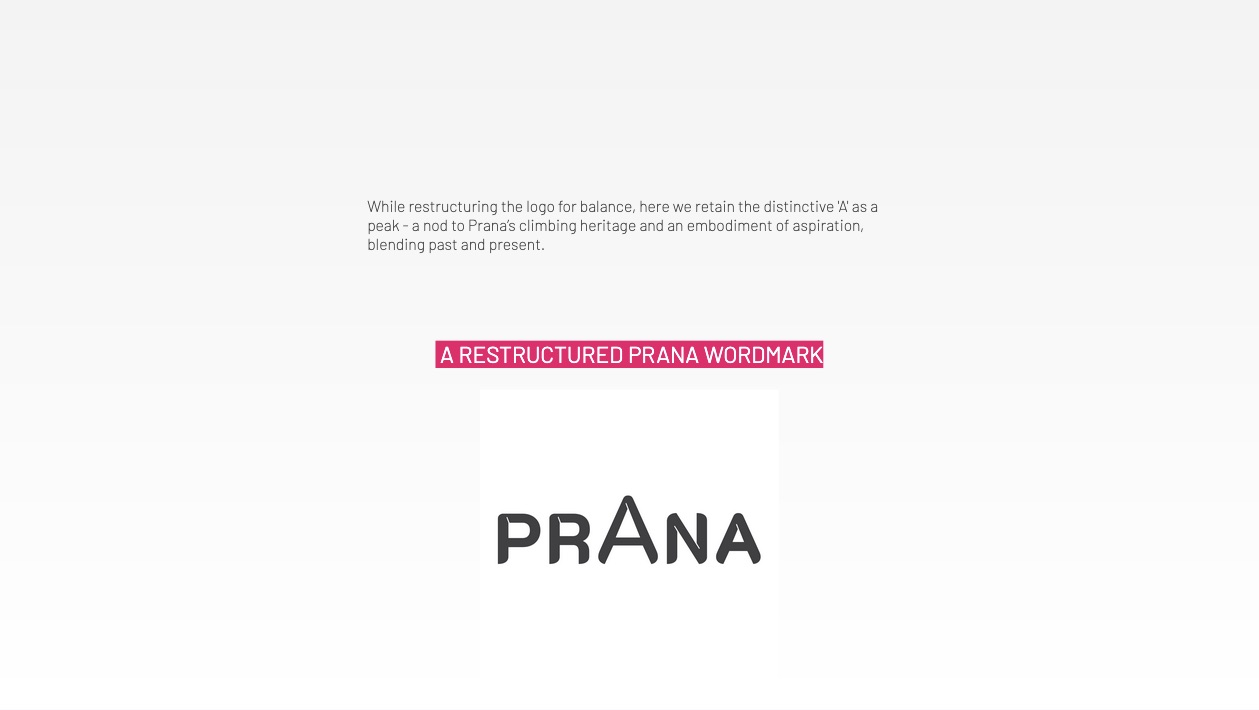 While restructuring the logo for balance, here we retain the distinctive 'A' as a peak - a nod to Prana's climbing heritage and an embodiment of aspiration, blending past and present.

A RESTRUCTURED PRANA WORDMARK

PRANA